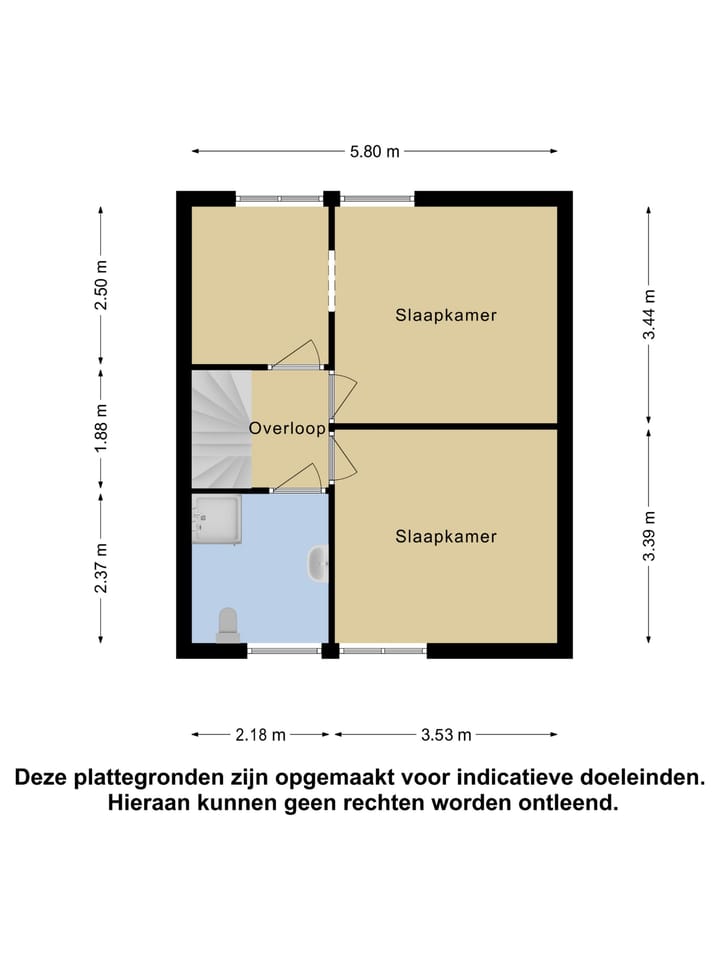 5.80 m

2.50 m

1.88 m

2.37 m

Slaapkamer

Overloop

Slaapkamer

3.44 m

3.39 m

2.18 m

3.53 m

Deze plattegronden zijn opgemaakt voor indicatieve doeleinden. Hieraan kunnen geen rechten worden ontleend.